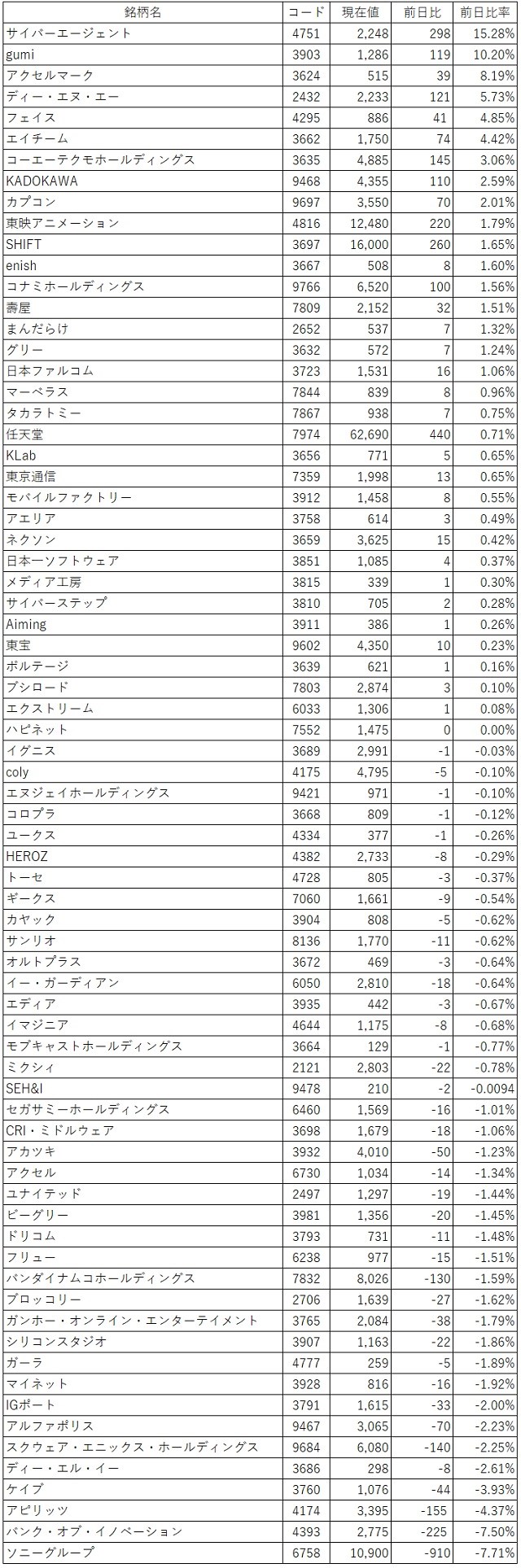 | 銘柄名 | コード | 現在値 | 前日比 | 前日比率 |
|---|---|---|---|---|
| サイバーエージェント | 4751 | 2,248 | 298 | 15.28% |
| gumi | 3903 | 1,286 | 119 | 10.20% |
| アクセルマーク | 3624 | 515 | 39 | 8.19% |
| ディー・エヌ・エー | 2432 | 2,233 | 121 | 5.73% |
| フェイス | 4295 | 886 | 41 | 4.85% |
| エイチーム | 3662 | 1,750 | 74 | 4.42% |
| コーエーテクモホールディングス | 3635 | 4,885 | 145 | 3.06% |
| KADOKAWA | 9468 | 4,355 | 110 | 2.59% |
| カプコン | 9697 | 3,550 | 70 | 2.01% |
| 東映アニメーション | 4816 | 12,480 | 220 | 1.79% |
| SHIFT | 3697 | 16,000 | 260 | 1.65% |
| enish | 3667 | 508 | 8 | 1.60% |
| コナミホールディングス | 9766 | 6,520 | 100 | 1.56% |
| 壽屋 | 7809 | 2,152 | 32 | 1.51% |
| まんだらけ | 2652 | 537 | 7 | 1.32% |
| グリー | 3632 | 572 | 7 | 1.24% |
| 日本ファルコム | 3723 | 1,531 | 16 | 1.06% |
| マーベラス | 7844 | 839 | 8 | 0.96% |
| タカラトミー | 7867 | 938 | 7 | 0.75% |
| 任天堂 | 7974 | 62,690 | 440 | 0.71% |
| KLab | 3656 | 771 | 5 | 0.65% |
| 東京通信 | 7359 | 1,998 | 13 | 0.65% |
| モバイルファクトリー | 3912 | 1,458 | 8 | 0.55% |
| アエリア | 3758 | 614 | 3 | 0.49% |
| ネクソン | 3659 | 3,625 | 15 | 0.42% |
| 日本一ソフトウェア | 3851 | 1,085 | 4 | 0.37% |
| メディア工房 | 3815 | 339 | 1 | 0.30% |
| サイバーステップ | 3810 | 705 | 2 | 0.28% |
| Aiming | 3911 | 386 | 1 | 0.26% |
| 東宝 | 9602 | 4,350 | 10 | 0.23% |
| ボルテージ | 3639 | 621 | 1 | 0.16% |
| ブシロード | 7803 | 2,874 | 3 | 0.10% |
| エクストリーム | 6033 | 1,306 | 1 | 0.08% |
| ハピネット | 7552 | 1,475 | 0 | 0.00% |
| イグニス | 3689 | 2,991 | -1 | -0.03% |
| coly | 4175 | 4,795 | -5 | -0.10% |
| エヌジェイホールディングス | 9421 | 971 | -1 | -0.10% |
| コロプラ | 3668 | 809 | -1 | -0.12% |
| ユークス | 4334 | 377 | -1 | -0.26% |
| HEROZ | 4382 | 2,733 | -8 | -0.29% |
| トーセ | 4728 | 805 | -3 | -0.37% |
| ギークス | 7060 | 1,661 | -9 | -0.54% |
| カヤック | 3904 | 808 | -5 | -0.62% |
| サンリオ | 8136 | 1,770 | -11 | -0.62% |
| オルトプラス | 3672 | 469 | -3 | -0.64% |
| イー・ガーディアン | 6050 | 2,810 | -18 | -0.64% |
| エディア | 3935 | 442 | -3 | -0.67% |
| イマジニア | 4644 | 1,175 | -8 | -0.68% |
| モブキャストホールディングス | 3664 | 129 | -1 | -0.77% |
| ミクシィ | 2121 | 2,803 | -22 | -0.78% |
| SEH&I | 9478 | 210 | -2 | -0.0094 |
| セガサミーホールディングス | 6460 | 1,569 | -16 | -1.01% |
| CRI・ミドルウェア | 3698 | 1,679 | -18 | -1.06% |
| アカツキ | 3932 | 4,010 | -50 | -1.23% |
| アクセル | 6730 | 1,034 | -14 | -1.34% |
| ユナイテッド | 2497 | 1,297 | -19 | -1.44% |
| ビーグリー | 3981 | 1,356 | -20 | -1.45% |
| ドリコム | 3793 | 731 | -11 | -1.48% |
| フリュー | 6238 | 977 | -15 | -1.51% |
| バンダイナムコホールディングス | 7832 | 8,026 | -130 | -1.59% |
| ブロッコリー | 2706 | 1,639 | -27 | -1.62% |
| ガンホー・オンライン・エンターテイメント | 3765 | 2,084 | -38 | -1.79% |
| シリコンスタジオ | 3907 | 1,163 | -22 | -1.86% |
| ガーラ | 4777 | 259 | -5 | -1.89% |
| マイネット | 3928 | 816 | -16 | -1.92% |
| IGポート | 3791 | 1,615 | -33 | -2.00% |
| アルファポリス | 9467 | 3,065 | -70 | -2.23% |
| スクウェア・エニックス・ホールディングス | 9684 | 6,080 | -140 | -2.25% |
| ディー・エル・イー | 3686 | 298 | -8 | -2.61% |
| ケイブ | 3760 | 1,076 | -44 | -3.93% |
| アピリッツ | 4174 | 3,395 | -155 | -4.37% |
| バンク・オブ・イノベーション | 4393 | 2,775 | -225 | -7.50% |
| ソニーグループ | 6758 | 10,900 | -910 | -7.71% |